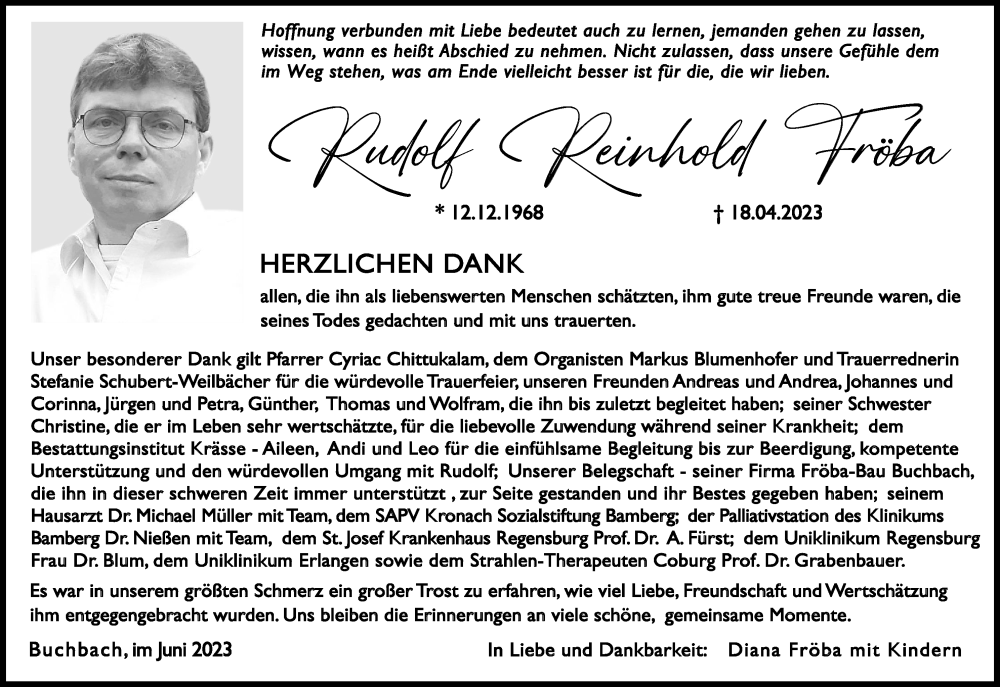 Hoffnung verbunden mit Liebe bedeutet auch zu lernen, jemanden gehen zu lassen, wissen, wann es heißt Abschied zu nehmen. Nicht zulassen, dass unsere Gefühle dem im Weg stehen, was am Ende vielleicht besser ist für die, die wir lieben.

Rudolf Reinhold Fröba

* 12.12.1968 † 18.04.2023

HERZLICHEN DANK

allen, die ihn als liebenswerten Menschen schätzten, ihm gute treue Freunde waren, die seines Todes gedachten und mit uns trauerten.

Unser besonderer Dank gilt Pfarrer Cyriac Chittukalam, dem Organisten Markus Blumenhofer und Trauerrednerin Stefanie Schubert-Weilbächer für die würdevolle Trauerfeier, unseren Freunden Andreas und Andrea, Johannes und Corinna, Jürgen und Petra, Günther, Thomas und Wolfram, die ihn bis zuletzt begleitet haben; seiner Schwester Christine, die er im Leben sehr wertschätzte, für die liebevolle Zuwendung während seiner Krankheit; dem Bestattungsinstitut Krässe - Aileen, Andi und Leo für die einfühlsame Begleitung bis zur Beerdigung, kompetente Unterstützung und den würdevollen Umgang mit Rudolf; Unserer Belegschaft - seiner Firma Fröba-Bau Buchbach, die ihn in dieser schweren Zeit immer unterstützt , zur Seite gestanden und ihr Bestes gegeben haben; seinem Hausarzt Dr. Michael Müller mit Team, dem SAPV Kronach Sozialstiftung Bamberg; der Palliativstation des Klinikums Bamberg Dr. Nießen mit Team, dem St. Josef Krankenhaus Regensburg Prof. Dr. A. Fürst; dem Uniklinikum Regensburg Frau Dr. Blum, dem Uniklinikum Erlangen sowie dem Strahlen-Therapeuten Coburg Prof. Dr. Grabenbauer.

Es war in unserem größten Schmerz ein großer Trost zu erfahren, wie viel Liebe, Freundschaft und Wertschätzung ihm entgegengebracht wurden. Uns bleiben die Erinnerungen an viele schöne, gemeinsame Momente.

Buchbach, im Juni 2023

In Liebe und Dankbarkeit: Diana Fröba mit Kindern